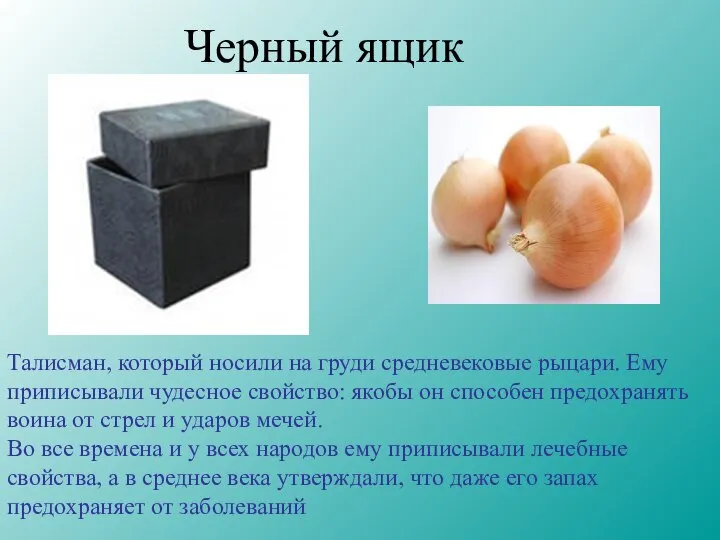 Черный ящик

Талисман, который носили на груди средневековые рыцари. Ему приписывали чудесное свойство: якобы он способен предохранять воина от стрел и ударов мечей.
Во все времена и у всех народов ему приписывали лечебные свойства, а в среднее века утверждали, что даже его запах предохраняет от заболеваний